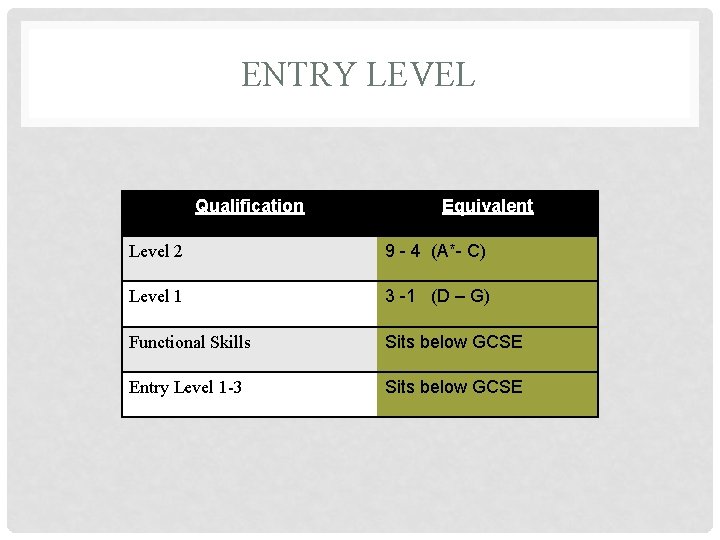 ENTRY LEVEL

| Qualification | Equivalent |
|---|---|
| Level 2 | 9 - 4 (A*- C) |
| Level 1 | 3 -1 (D – G) |
| Functional Skills | Sits below GCSE |
| Entry Level 1-3 | Sits below GCSE |